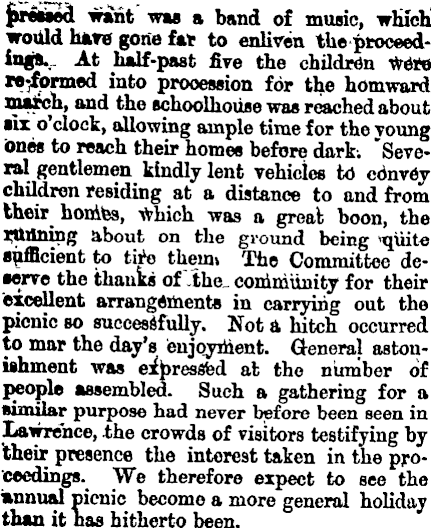 pressed want was a band of music, which would have gone far to enliven the proceedings. At half-past five the children were re-formed into procession for the homward march, and the schoolhouse was reached about six o'clock, allowing ample time for the young ones to reach their homes before dark. Several gentlemen kindly lent vehicles to convey children residing at a distance to and from their homes, which was a great boon, the running about on the ground being quite sufficient to tire them. The Committee deserve the thanks of the community for their excellent arrangements in carrying out the picnic so successfully. Not a hitch occurred to mar the day's enjoyment. General astonishment was expressed at the number of people assembled. Such a gathering for a similar purpose had never before been seen in Lawrence, the crowds of visitors testifying by their presence the interest taken in the proceedings. We therefore expect to see the annual picnic become a more general holiday than it has hitherto been.